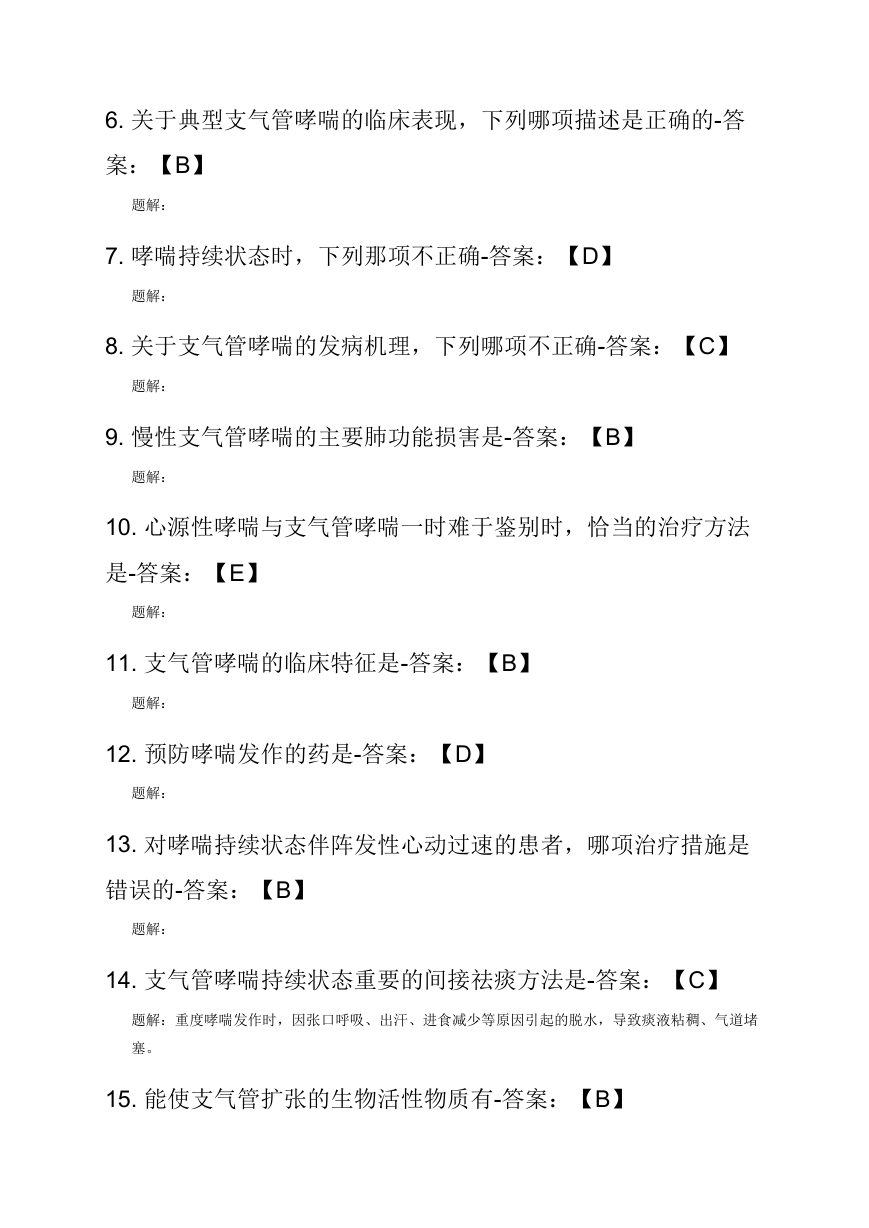 6. 关于典型支气管哮喘的临床表现，下列哪项描述是正确的-答案：【B】

题解:

7. 哮喘持续状态时，下列那项不正确-答案：【D】

题解:

8. 关于支气管哮喘的发病机理，下列哪项不正确-答案：【C】

题解:

9. 慢性支气管哮喘的主要肺功能损害是-答案：【B】

题解:

10. 心源性哮喘与支气管哮喘一时难于鉴别时，恰当的治疗方法是-答案：【E】

题解:

11. 支气管哮喘的临床特征是-答案：【B】

题解:

12. 预防哮喘发作的药是-答案：【D】

题解:

13. 对哮喘持续状态伴阵发性心动过速的患者，哪项治疗措施是错误的-答案：【B】

题解:

14. 支气管哮喘持续状态重要的间接祛痰方法是-答案：【C】

题解：重度哮喘发作时，因张口呼吸、出汗、进食减少等原因引起的脱水，导致痰液粘稠、气道堵塞。

15. 能使支气管扩张的生物活性物质有-答案：【B】